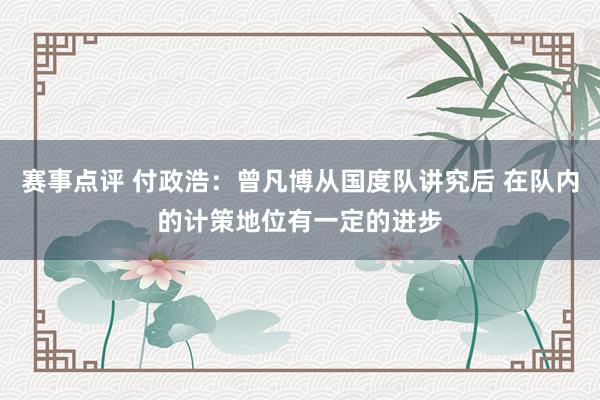 赛事点评 付政浩：曾凡博从国度队讲究后 在队内的计策地位有一定的进步